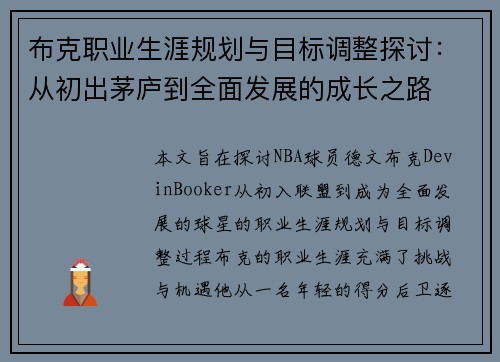 布克职业生涯规划与目标调整探讨：从初出茅庐到全面发展的成长之路

本文旨在探讨NBA球员德文布克DevinBooker从初入联盟到成为全面发展的球星的职业生涯规划与目标调整过程布克的职业生涯充满了挑战与机遇他从一名年轻的得分后卫逐